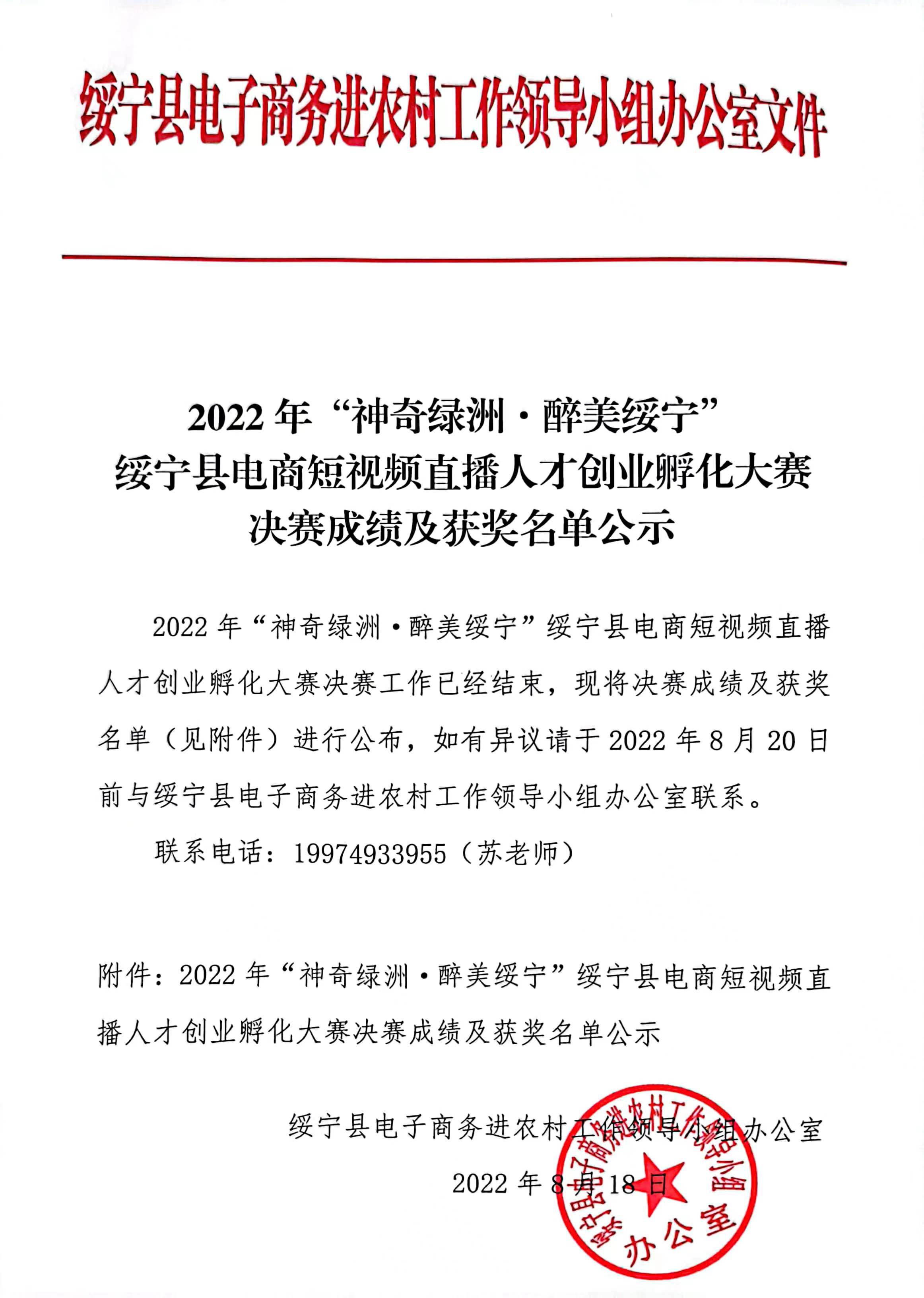 绥宁县电子商务进农村工作领导小组办公室文件

2022 年“神奇绿洲·醉美绥宁”
绥宁县电商短视频直播人才创业孵化大赛
决赛成绩及获奖名单公示

2022 年“神奇绿洲·醉美绥宁”绥宁县电商短视频直播人才创业孵化大赛决赛工作已经结束，现将决赛成绩及获奖名单（见附件）进行公布，如有异议请于 2022 年 8 月 20 日前与绥宁县电子商务进农村工作领导小组办公室联系。

联系电话：19974933955（苏老师）

附件：2022 年“神奇绿洲·醉美绥宁”绥宁县电商短视频直播人才创业孵化大赛决赛成绩及获奖名单公示

绥宁县电子商务进农村工作领导小组办公室
2022 年 8 月 18 日

绥宁县电子商务进农村工作领导小组办公室